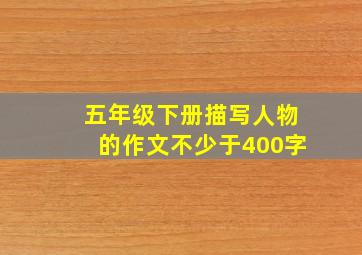 五年级下册描写人物的作文不少于400字